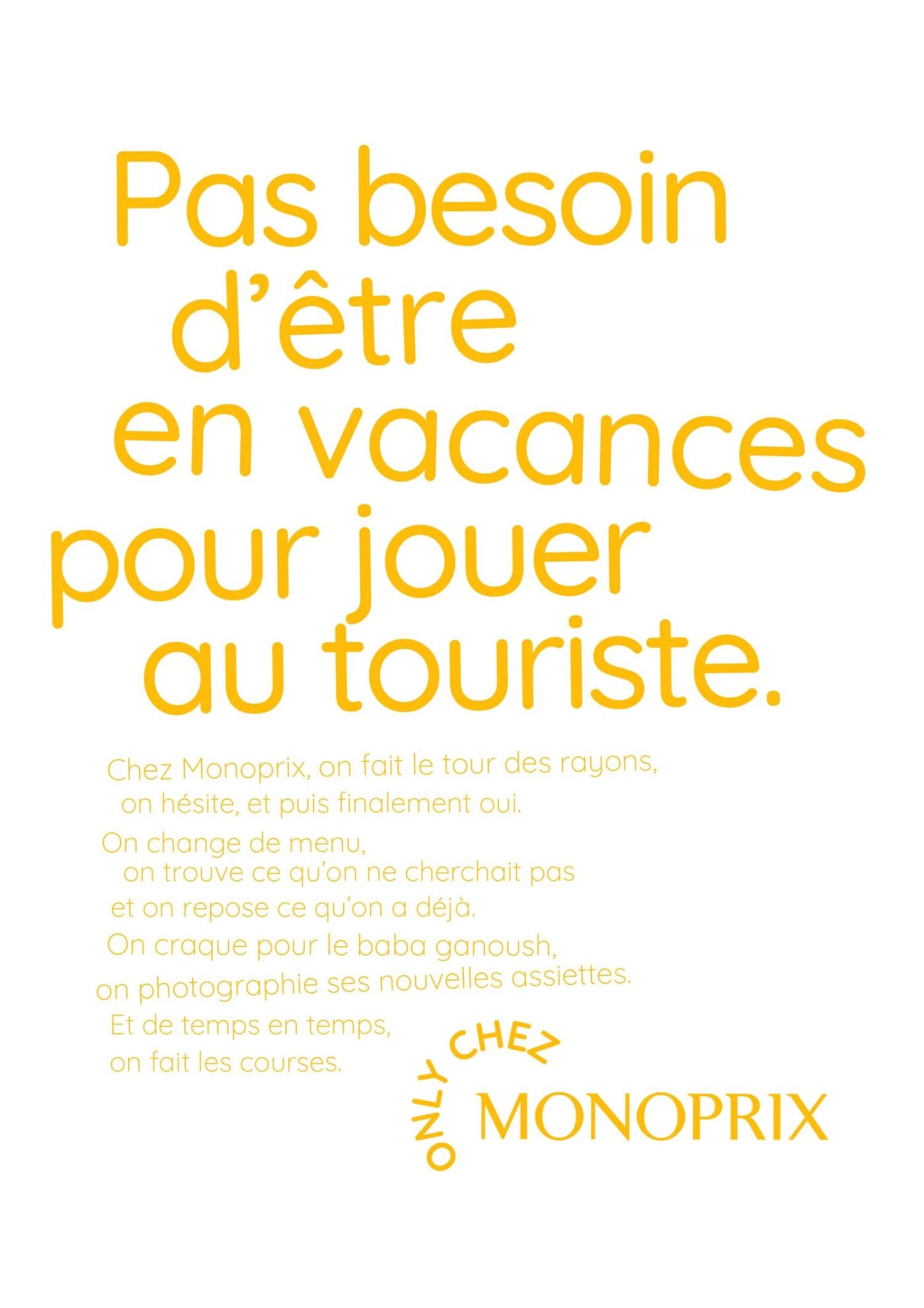 Pas besoin d’être en vacances pour jouer au touriste.

Chez Monoprix, on fait le tour des rayons, on hésite, et puis finalement oui.
On change de menu, on trouve ce qu’on ne cherchait pas et on repose ce qu’on a déjà.
On craque pour le baba ganoush, on photographie ses nouvelles assiettes.
Et de temps en temps, on fait les courses.

ONLY CHEZ MONOPRIX